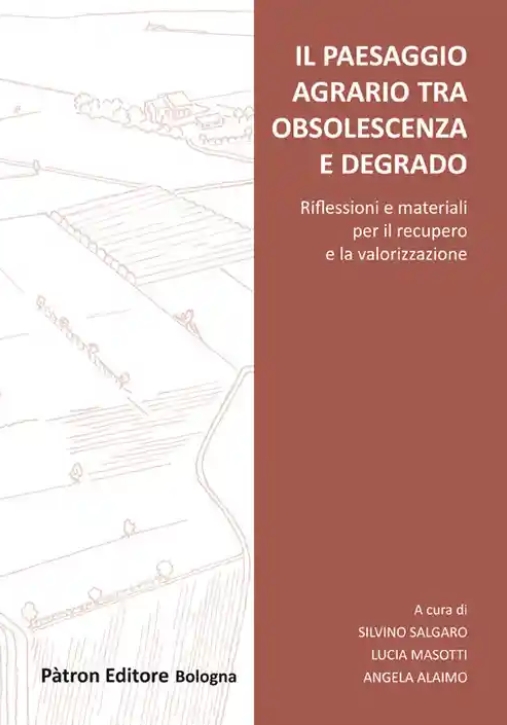 IL PAESAGGIO AGRARIO TRA OBSOLESCENZA E DEGRADO

Riflessioni e materiali per il recupero e la valorizzazione

A cura di
SILVINO SALGARO
LUCIA MASOTTI
ANGELA ALAIMO

Pàtron Editore Bologna